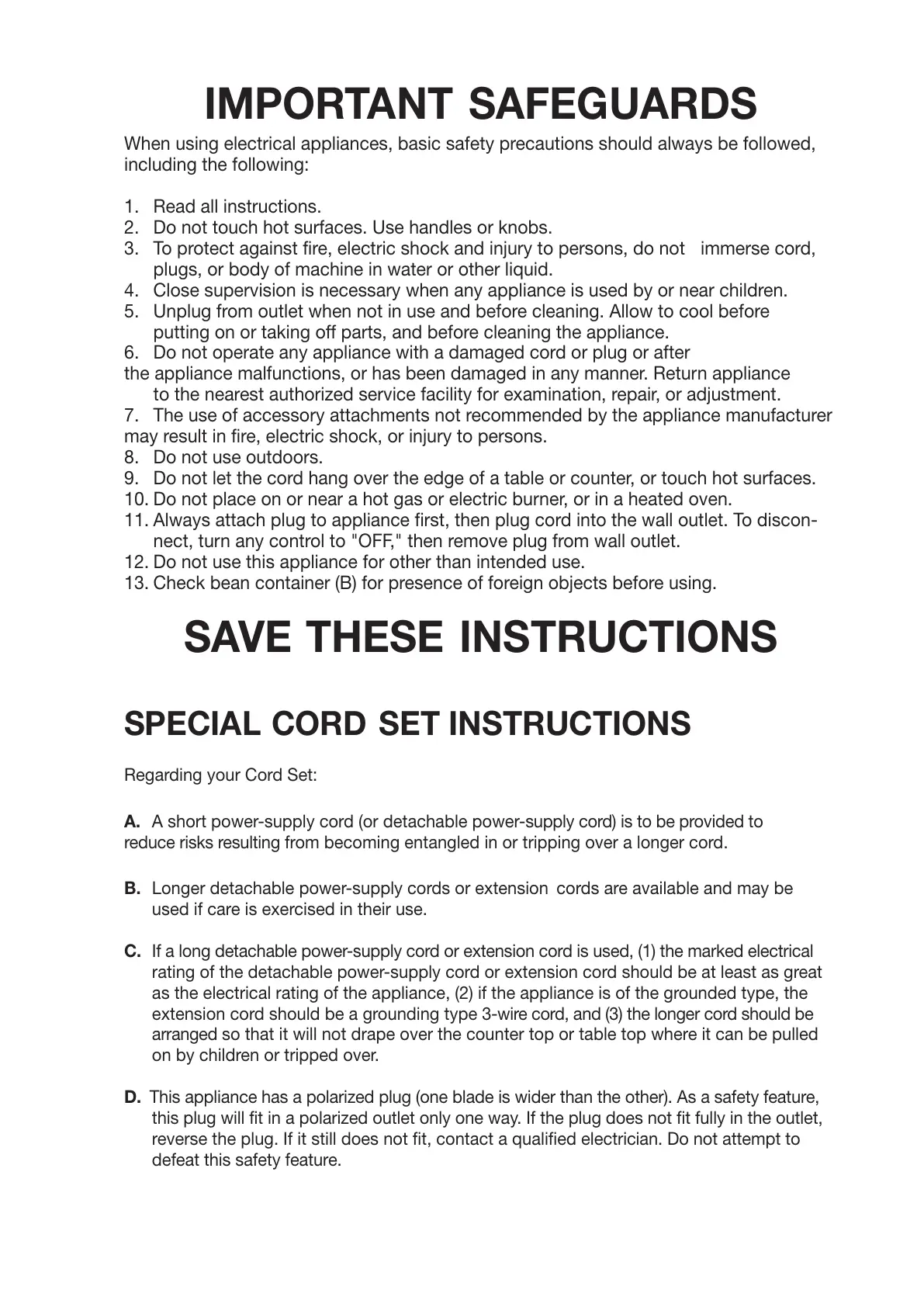 IMPORTANT SAFEGUARDS

When using electrical appliances, basic safety precautions should always be followed, including the following:

1. Read all instructions.
2. Do not touch hot surfaces. Use handles or knobs.
3. To protect against fire, electric shock and injury to persons, do not immerse cord, plugs, or body of machine in water or other liquid.
4. Close supervision is necessary when any appliance is used by or near children.
5. Unplug from outlet when not in use and before cleaning. Allow to cool before putting on or taking off parts, and before cleaning the appliance.
6. Do not operate any appliance with a damaged cord or plug or after the appliance malfunctions, or has been damaged in any manner. Return appliance to the nearest authorized service facility for examination, repair, or adjustment.
7. The use of accessory attachments not recommended by the appliance manufacturer may result in fire, electric shock, or injury to persons.
8. Do not use outdoors.
9. Do not let the cord hang over the edge of a table or counter, or touch hot surfaces.
10. Do not place on or near a hot gas or electric burner, or in a heated oven.
11. Always attach plug to appliance first, then plug cord into the wall outlet. To disconnect, turn any control to "OFF," then remove plug from wall outlet.
12. Do not use this appliance for other than intended use.
13. Check bean container (B) for presence of foreign objects before using.

SAVE THESE INSTRUCTIONS

SPECIAL CORD SET INSTRUCTIONS

Regarding your Cord Set:

A. A short power-supply cord (or detachable power-supply cord) is to be provided to reduce risks resulting from becoming entangled in or tripping over a longer cord.

B. Longer detachable power-supply cords or extension cords are available and may be used if care is exercised in their use.

C. If a long detachable power-supply cord or extension cord is used, (1) the marked electrical rating of the detachable power-supply cord or extension cord should be at least as great as the electrical rating of the appliance, (2) if the appliance is of the grounded type, the extension cord should be a grounding type 3-wire cord, and (3) the longer cord should be arranged so that it will not drape over the counter top or table top where it can be pulled on by children or tripped over.

D. This appliance has a polarized plug (one blade is wider than the other). As a safety feature, this plug will fit in a polarized outlet only one way. If the plug does not fit fully in the outlet, reverse the plug. If it still does not fit, contact a qualified electrician. Do not attempt to defeat this safety feature.